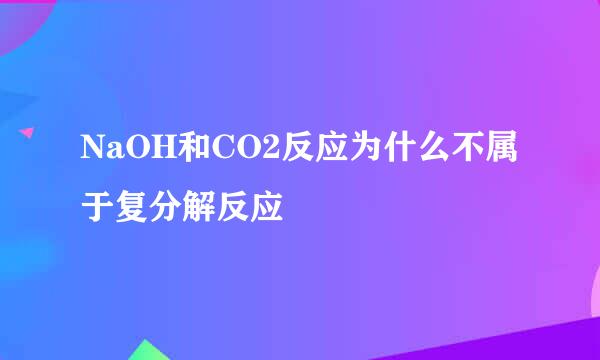 NaOH和CO2反应为什么不属于复分解反应